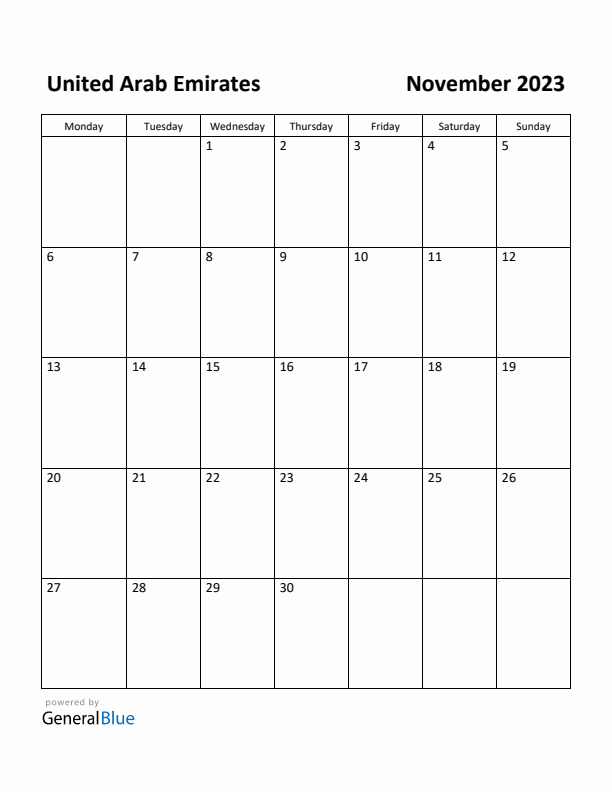 United Arab Emirates November 2023

| Monday | Tuesday | Wednesday | Thursday | Friday | Saturday | Sunday |
|---|---|---|---|---|---|---|
| | | 1 | 2 | 3 | 4 | 5 |
| 6 | 7 | 8 | 9 | 10 | 11 | 12 |
| 13 | 14 | 15 | 16 | 17 | 18 | 19 |
| 20 | 21 | 22 | 23 | 24 | 25 | 26 |
| 27 | 28 | 29 | 30 | | | |

powered by
GeneralBlue